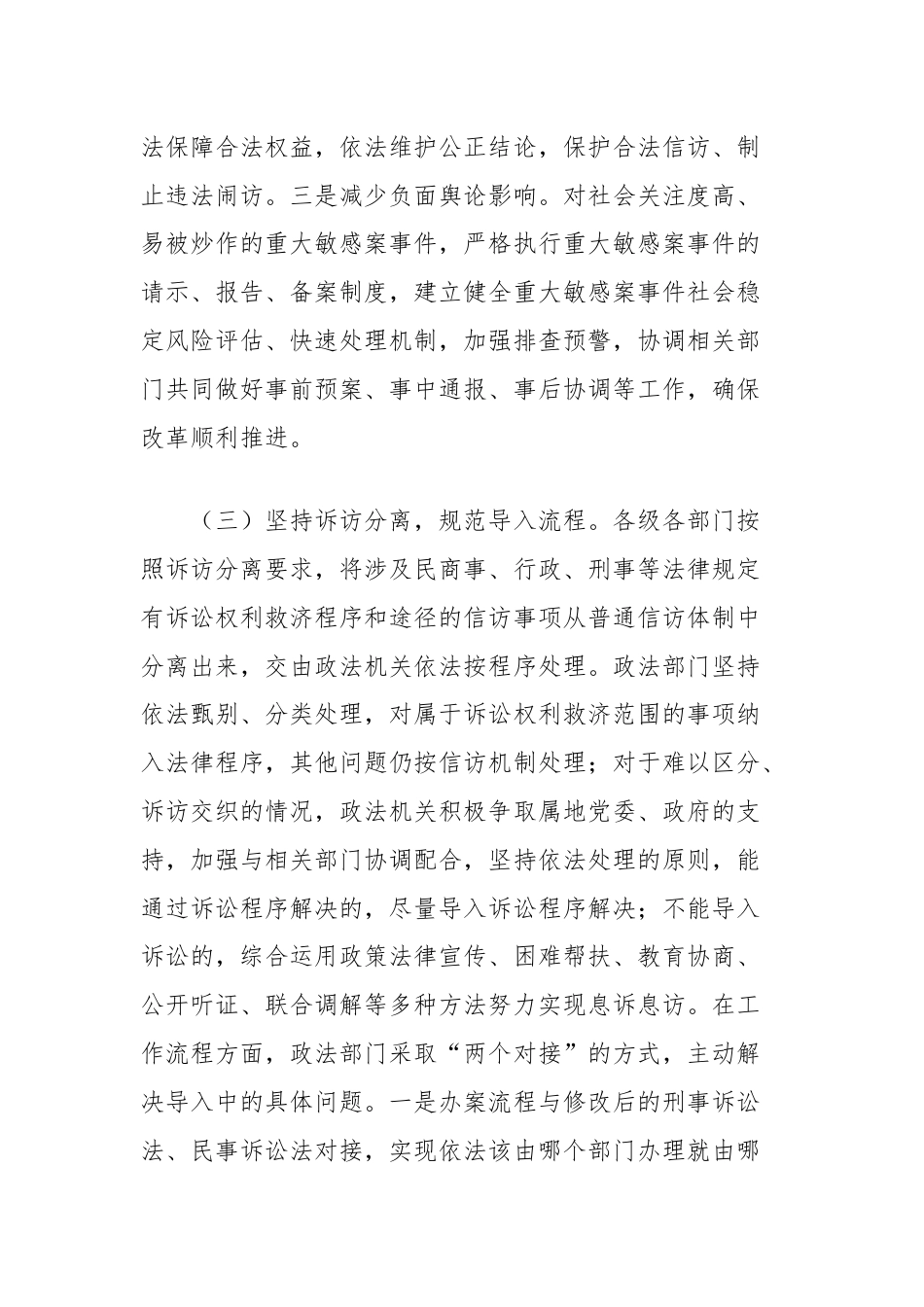 法保障合法权益，依法维护公正结论，保护合法信访、制止违法闹访。三是减少负面舆论影响。对社会关注度高、易被炒作的重大敏感案事件，严格执行重大敏感案事件的请示、报告、备案制度，建立健全重大敏感案事件社会稳定风险评估、快速处理机制，加强排查预警，协调相关部门共同做好事前预案、事中通报、事后协调等工作，确保改革顺利推进。

（三）坚持诉访分离，规范导入流程。各级各部门按照诉访分离要求，将涉及民商事、行政、刑事等法律规定有诉讼权利救济程序和途径的信访事项从普通信访体制中分离出来，交由政法机关依法按程序处理。政法部门坚持依法甄别、分类处理，对属于诉讼权利救济范围的事项纳入法律程序，其他问题仍按信访机制处理；对于难以区分、诉访交织的情况，政法机关积极争取属地党委、政府的支持，加强与相关部门协调配合，坚持依法处理的原则，能通过诉讼程序解决的，尽量导入诉讼程序解决；不能导入诉讼的，综合运用政策法律宣传、困难帮扶、教育协商、公开听证、联合调解等多种方法努力实现息诉息访。在工作流程方面，政法部门采取“两个对接”的方式，主动解决导入中的具体问题。一是办案流程与修改后的刑事诉讼法、民事诉讼法对接，实现依法该由哪个部门办理就由哪